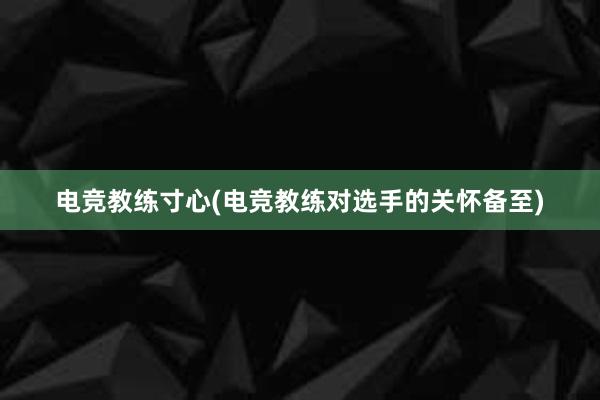 电竞教练寸心(电竞教练对选手的关怀备至)